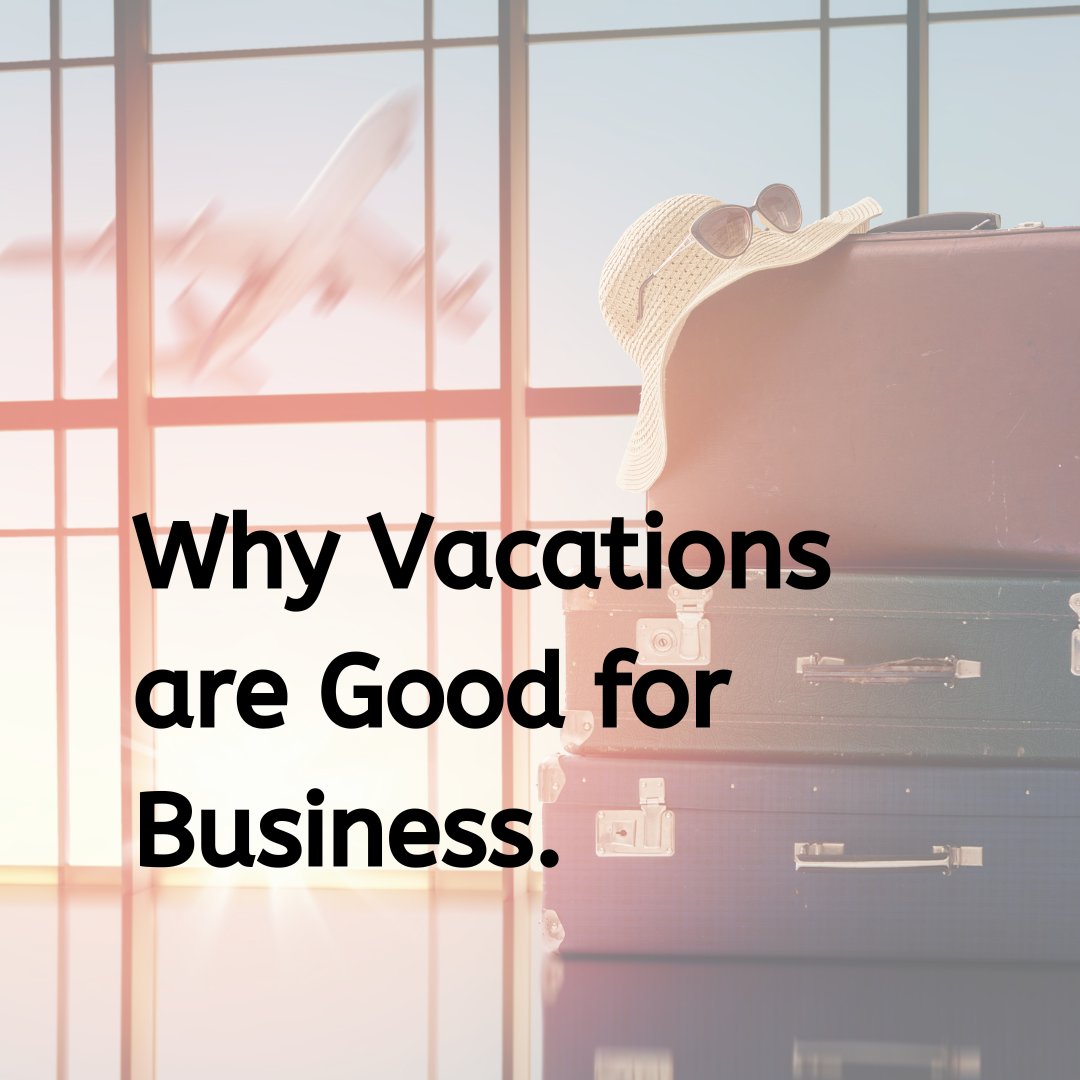 Why Vacations are Good for Business.